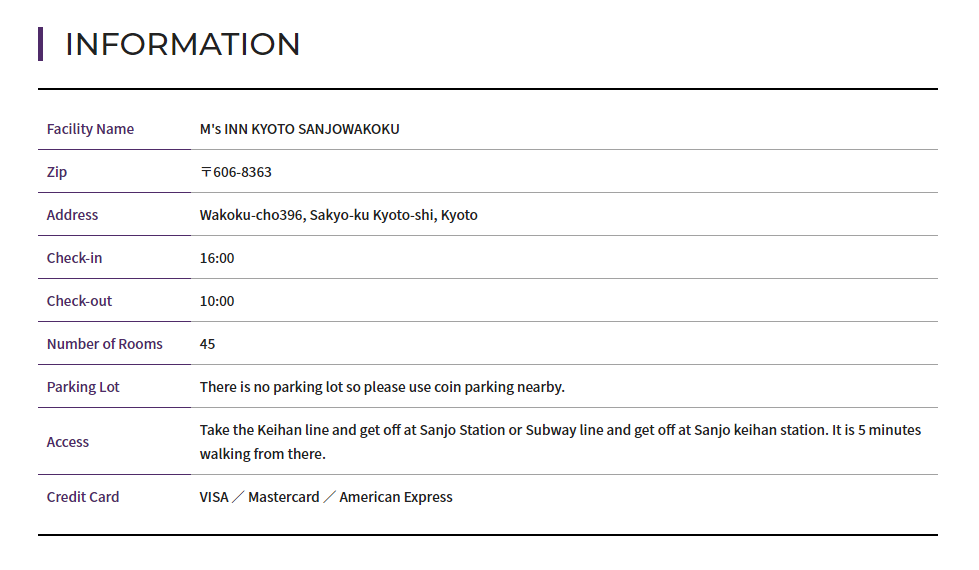 INFORMATION

| Facility Name | M's INN KYOTO SANJOWAKOKU |
|---|---|
| Zip | 〒606-8363 |
| Address | Wakoku-cho396, Sakyo-ku Kyoto-shi, Kyoto |
| Check-in | 16:00 |
| Check-out | 10:00 |
| Number of Rooms | 45 |
| Parking Lot | There is no parking lot so please use coin parking nearby. |
| Access | Take the Keihan line and get off at Sanjo Station or Subway line and get off at Sanjo keihan station. It is 5 minutes walking from there. |
| Credit Card | VISA ／ Mastercard ／ American Express |